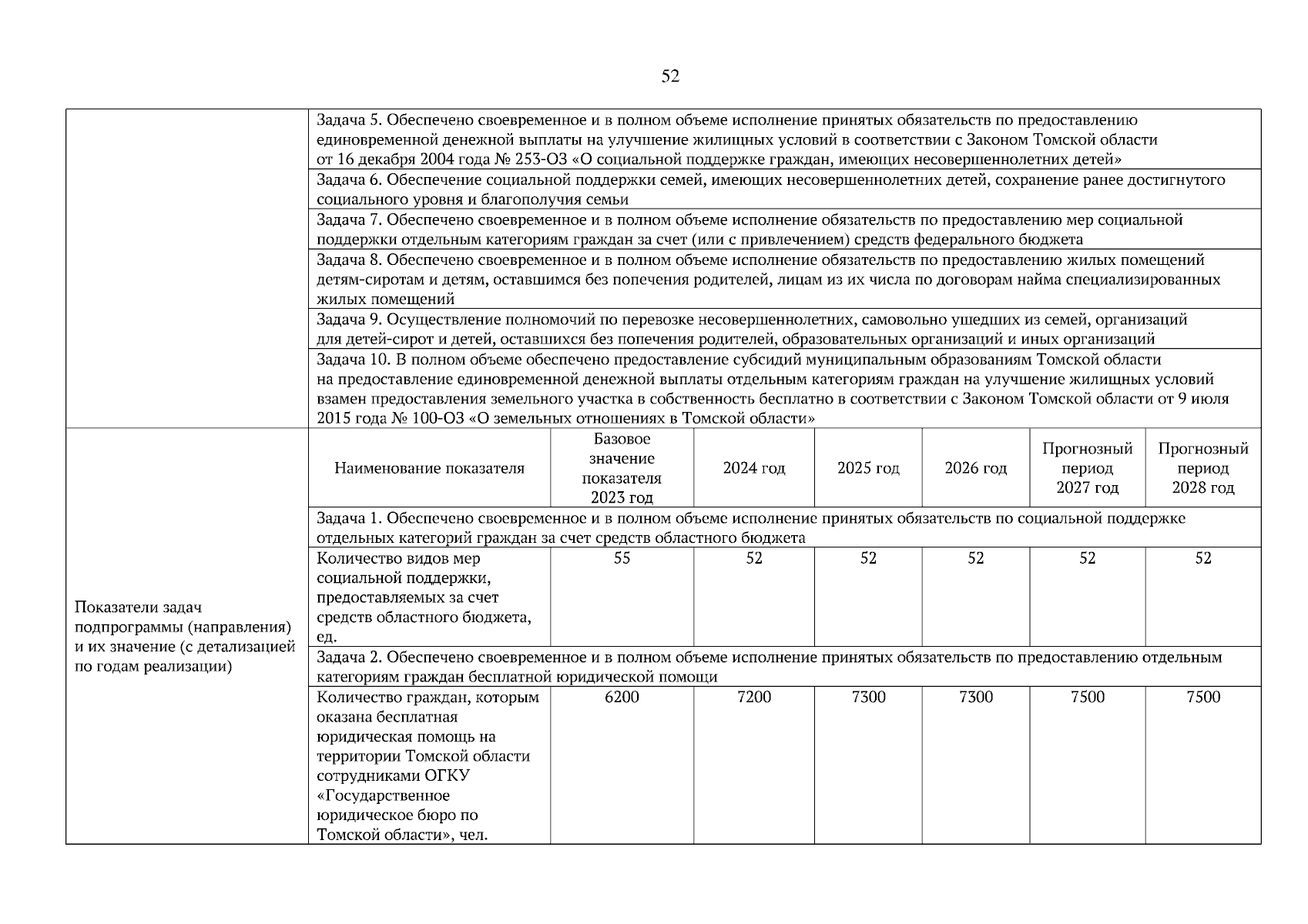 52

| | | | | | | | |
|---|---|---|---|---|---|---|---|
| | Задача 5. Обеспечено своевременное и в полном объеме исполнение принятых обязательств по предоставлению единовременной денежной выплаты на улучшение жилищных условий в соответствии с Законом Томской области от 16 декабря 2004 года № 253-ОЗ «О социальной поддержке граждан, имеющих несовершеннолетних детей» | | | | | | |
| | Задача 6. Обеспечение социальной поддержки семей, имеющих несовершеннолетних детей, сохранение ранее достигнутого социального уровня и благополучия семьи | | | | | | |
| | Задача 7. Обеспечено своевременное и в полном объеме исполнение обязательств по предоставлению мер социальной поддержки отдельным категориям граждан за счет (или с привлечением) средств федерального бюджета | | | | | | |
| | Задача 8. Обеспечено своевременное и в полном объеме исполнение обязательств по предоставлению жилых помещений детям-сиротам и детям, оставшимся без попечения родителей, лицам из их числа по договорам найма специализированных жилых помещений | | | | | | |
| | Задача 9. Осуществление полномочий по перевозке несовершеннолетних, самовольно ушедших из семей, организаций для детей-сирот и детей, оставшихся без попечения родителей, образовательных организаций и иных организаций | | | | | | |
| | Задача 10. В полном объеме обеспечено предоставление субсидий муниципальным образованиям Томской области на предоставление единовременной денежной выплаты отдельным категориям граждан на улучшение жилищных условий взамен предоставления земельного участка в собственность бесплатно в соответствии с Законом Томской области от 9 июля 2015 года № 100-ОЗ «О земельных отношениях в Томской области» | | | | | | |
| Показатели задач подпрограммы (направления) и их значение (с детализацией по годам реализации) | Наименование показателя | Базовое значение показателя 2023 год | 2024 год | 2025 год | 2026 год | Прогнозный период 2027 год | Прогнозный период 2028 год |
| | Задача 1. Обеспечено своевременное и в полном объеме исполнение принятых обязательств по социальной поддержке отдельных категорий граждан за счет средств областного бюджета | | | | | | |
| | Количество видов мер социальной поддержки, предоставляемых за счет средств областного бюджета, ед. | 55 | 52 | 52 | 52 | 52 | 52 |
| | Задача 2. Обеспечено своевременное и в полном объеме исполнение принятых обязательств по предоставлению отдельным категориям граждан бесплатной юридической помощи | | | | | | |
| | Количество граждан, которым оказана бесплатная юридическая помощь на территории Томской области сотрудниками ОГКУ «Государственное юридическое бюро по Томской области», чел. | 6200 | 7200 | 7300 | 7300 | 7500 | 7500 |